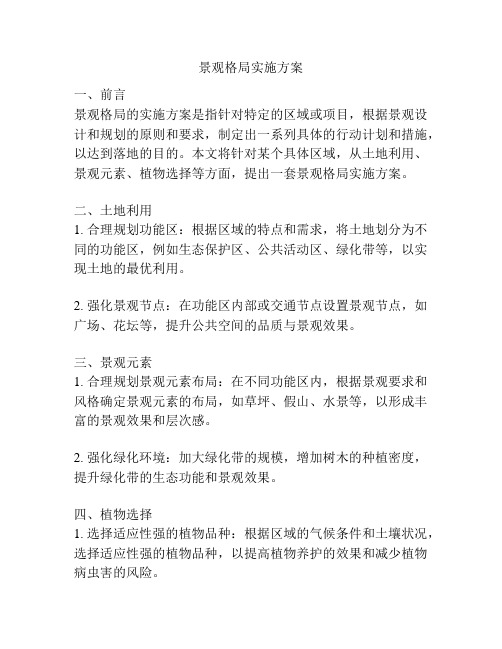 景观格局实施方案

一、前言
景观格局的实施方案是指针对特定的区域或项目，根据景观设计和规划的原则和要求，制定出一系列具体的行动计划和措施，以达到落地的目的。本文将针对某个具体区域，从土地利用、景观元素、植物选择等方面，提出一套景观格局实施方案。

二、土地利用
1. 合理规划功能区：根据区域的特点和需求，将土地划分为不同的功能区，例如生态保护区、公共活动区、绿化带等，以实现土地的最优利用。

2. 强化景观节点：在功能区内部或交通节点设置景观节点，如广场、花坛等，提升公共空间的品质与景观效果。

三、景观元素
1. 合理规划景观元素布局：在不同功能区内，根据景观要求和风格确定景观元素的布局，如草坪、假山、水景等，以形成丰富的景观效果和层次感。

2. 强化绿化环境：加大绿化带的规模，增加树木的种植密度，提升绿化带的生态功能和景观效果。

四、植物选择
1. 选择适应性强的植物品种：根据区域的气候条件和土壤状况，选择适应性强的植物品种，以提高植物养护的效果和减少植物病虫害的风险。